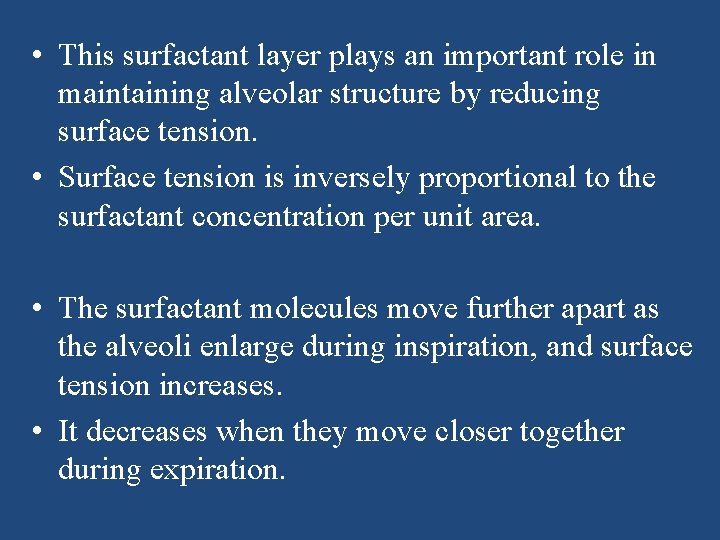 • This surfactant layer plays an important role in maintaining alveolar structure by reducing surface tension.
• Surface tension is inversely proportional to the surfactant concentration per unit area.

• The surfactant molecules move further apart as the alveoli enlarge during inspiration, and surface tension increases.
• It decreases when they move closer together during expiration.